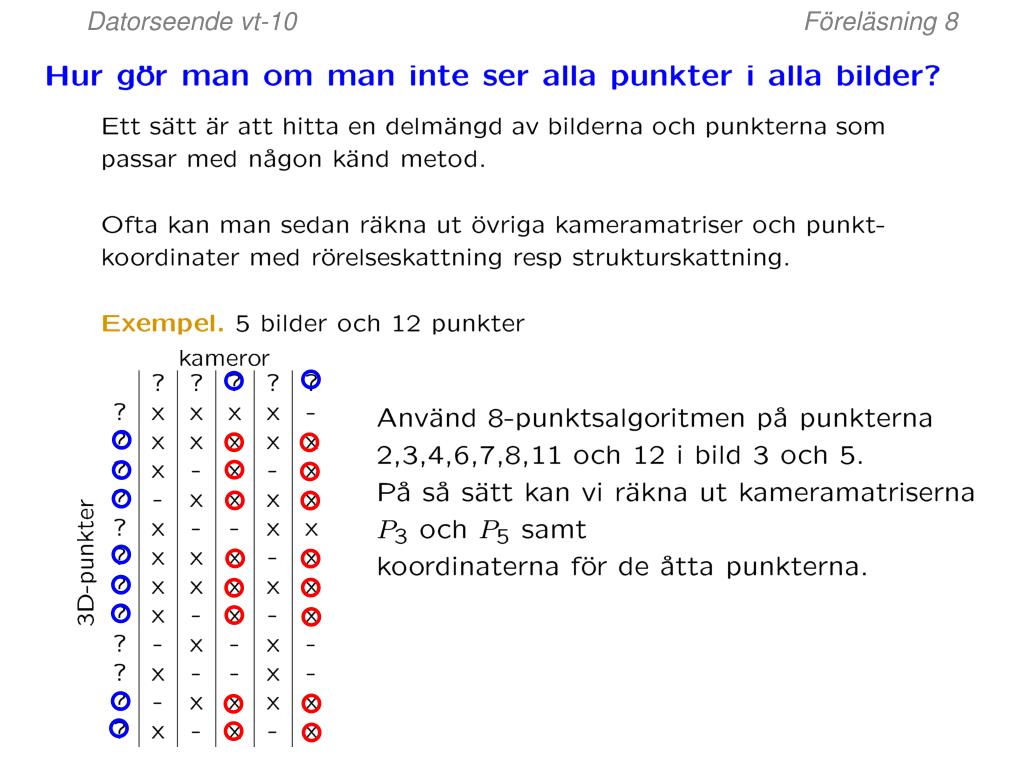 Datorseende vt-10 Föreläsning 8

Hur gör man om man inte ser alla punkter i alla bilder?

Ett sätt är att hitta en delmängd av bilderna och punkterna som passar med någon känd metod.

Ofta kan man sedan räkna ut övriga kameramatriser och punktkoordinater med rörelseskattning resp strukturskattning.

Exempel. 5 bilder och 12 punkter

kameror

3D-punkter

| | ? | ? | ? | ? | ? |
|---|---|---|---|---|---|
| ? | x | x | x | x | - |
| ? | x | x | x | x | x |
| ? | x | - | x | - | x |
| ? | - | x | x | x | x |
| ? | x | - | - | x | x |
| ? | x | x | x | - | x |
| ? | x | x | x | x | x |
| ? | x | - | x | - | x |
| ? | - | x | - | x | - |
| ? | x | - | - | x | - |
| ? | - | x | x | x | x |
| ? | x | - | x | - | x |

Använd 8-punktsalgoritmen på punkterna 2,3,4,6,7,8,11 och 12 i bild 3 och 5. På så sätt kan vi räkna ut kameramatriserna $P_3$ och $P_5$ samt koordinaterna för de åtta punkterna.